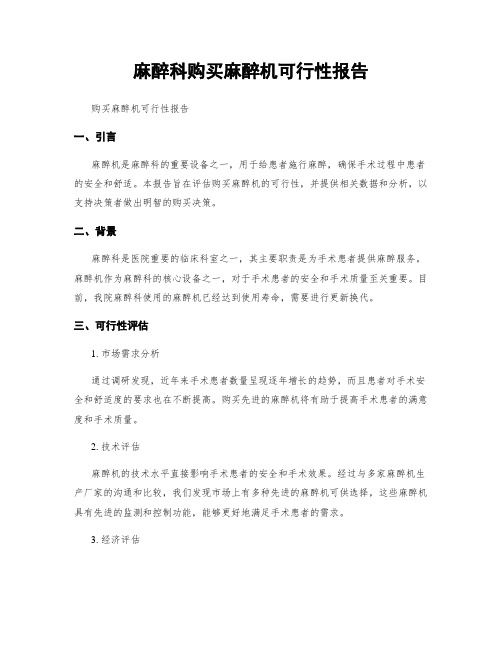 麻醉科购买麻醉机可行性报告

购买麻醉机可行性报告

一、引言

麻醉机是麻醉科的重要设备之一，用于给患者施行麻醉，确保手术过程中患者的安全和舒适。本报告旨在评估购买麻醉机的可行性，并提供相关数据和分析，以支持决策者做出明智的购买决策。

二、背景

麻醉科是医院重要的临床科室之一，其主要职责是为手术患者提供麻醉服务。麻醉机作为麻醉科的核心设备之一，对于手术患者的安全和手术质量至关重要。目前，我院麻醉科使用的麻醉机已经达到使用寿命，需要进行更新换代。

三、可行性评估

1. 市场需求分析

通过调研发现，近年来手术患者数量呈现逐年增长的趋势，而且患者对手术安全和舒适度的要求也在不断提高。购买先进的麻醉机将有助于提高手术患者的满意度和手术质量。

2. 技术评估

麻醉机的技术水平直接影响手术患者的安全和手术效果。经过与多家麻醉机生产厂家的沟通和比较，我们发现市场上有多种先进的麻醉机可供选择，这些麻醉机具有先进的监测和控制功能，能够更好地满足手术患者的需求。

3. 经济评估